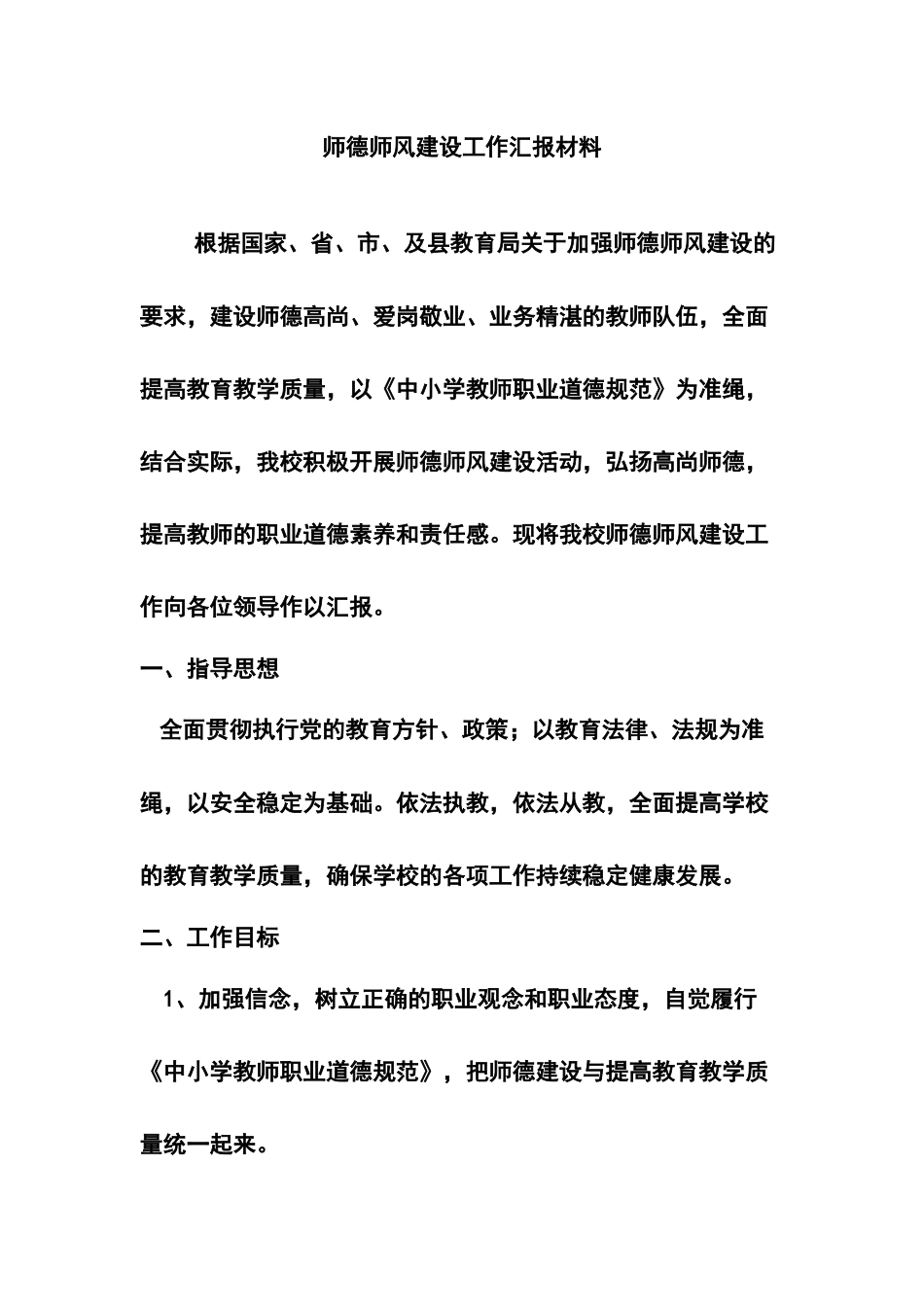 师德师风建设工作汇报材料

根据国家、省、市、及县教育局关于加强师德师风建设的要求，建设师德高尚、爱岗敬业、业务精湛的教师队伍，全面提高教育教学质量，以《中小学教师职业道德规范》为准绳，结合实际，我校积极开展师德师风建设活动，弘扬高尚师德，提高教师的职业道德素养和责任感。现将我校师德师风建设工作向各位领导作以汇报。

一、指导思想

全面贯彻执行党的教育方针、政策；以教育法律、法规为准绳，以安全稳定为基础。依法执教，依法从教，全面提高学校的教育教学质量，确保学校的各项工作持续稳定健康发展。

二、工作目标

1、加强信念，树立正确的职业观念和职业态度，自觉履行《中小学教师职业道德规范》，把师德建设与提高教育教学质量统一起来。